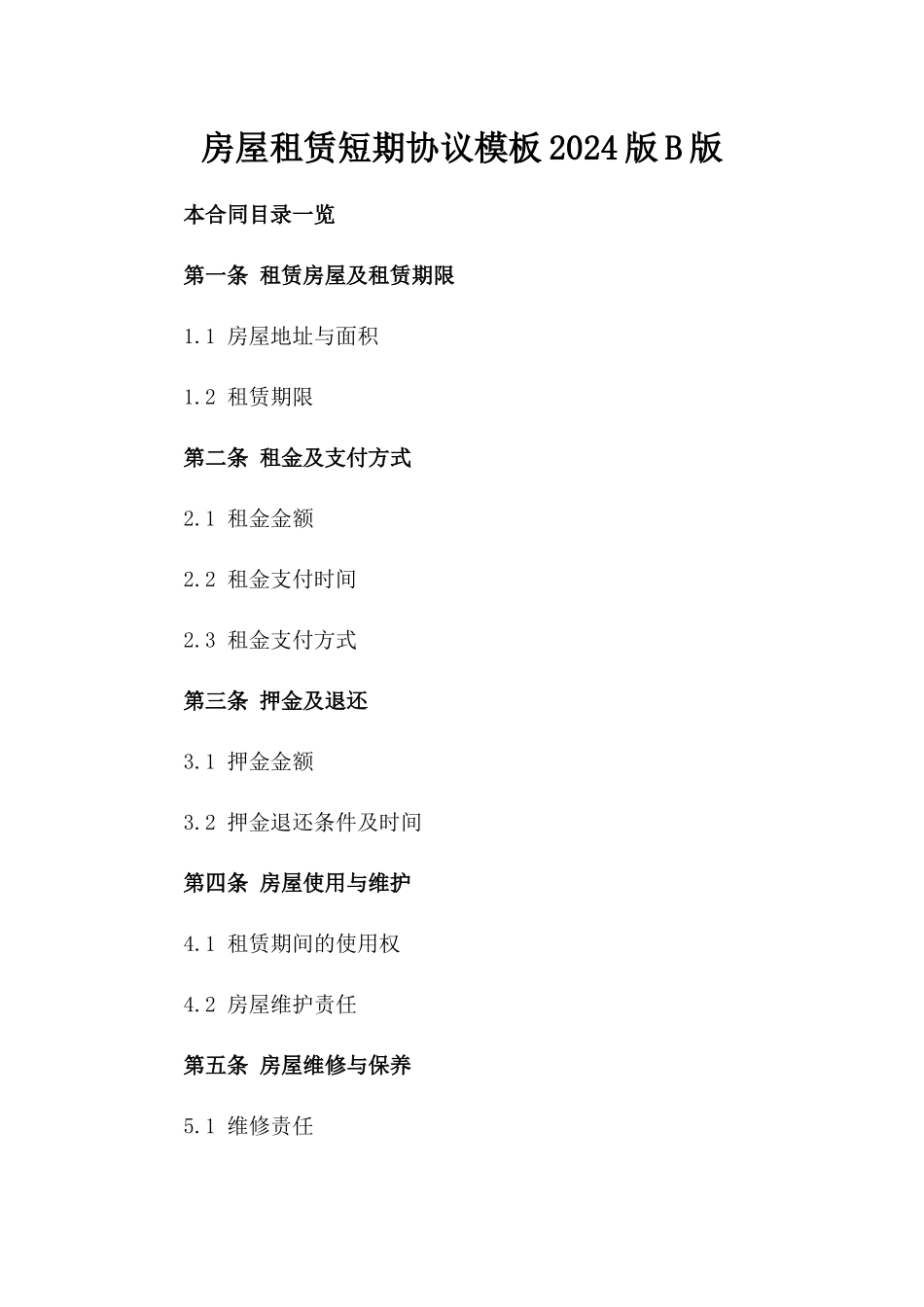 房屋租赁短期协议模板2024版B版

本合同目录一览

第一条 租赁房屋及租赁期限

1.1 房屋地址与面积

1.2 租赁期限

第二条 租金及支付方式

2.1 租金金额

2.2 租金支付时间

2.3 租金支付方式

第三条 押金及退还

3.1 押金金额

3.2 押金退还条件及时间

第四条 房屋使用与维护

4.1 租赁期间的使用权

4.2 房屋维护责任

第五条 房屋维修与保养

5.1 维修责任